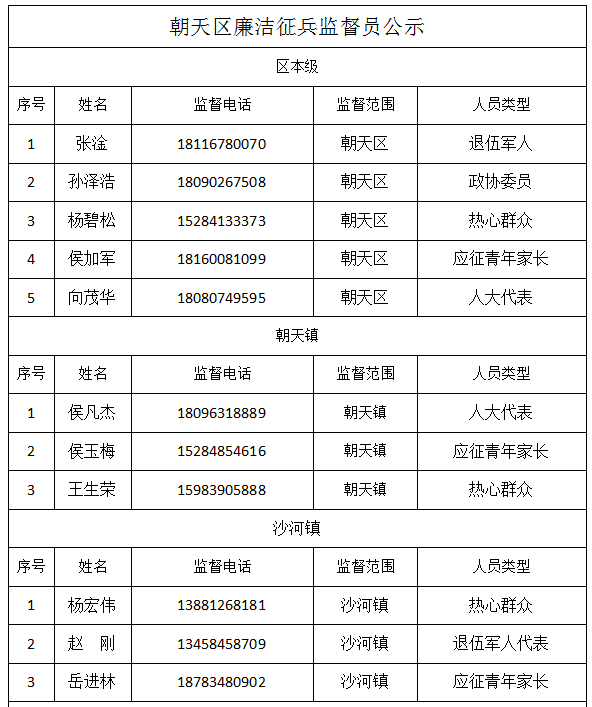 朝天区廉洁征兵监督员公示

区本级

| 序号 | 姓名 | 监督电话 | 监督范围 | 人员类型 |
|---|---|---|---|---|
| 1 | 张淦 | 18116780070 | 朝天区 | 退伍军人 |
| 2 | 孙泽浩 | 18090267508 | 朝天区 | 政协委员 |
| 3 | 杨碧松 | 15284133373 | 朝天区 | 热心群众 |
| 4 | 侯加军 | 18160081099 | 朝天区 | 应征青年家长 |
| 5 | 向茂华 | 18080749595 | 朝天区 | 人大代表 |

朝天镇

| 序号 | 姓名 | 监督电话 | 监督范围 | 人员类型 |
|---|---|---|---|---|
| 1 | 侯凡杰 | 18096318889 | 朝天镇 | 人大代表 |
| 2 | 侯玉梅 | 15284854616 | 朝天镇 | 应征青年家长 |
| 3 | 王生荣 | 15983905888 | 朝天镇 | 热心群众 |

沙河镇

| 序号 | 姓名 | 监督电话 | 监督范围 | 人员类型 |
|---|---|---|---|---|
| 1 | 杨宏伟 | 13881268181 | 沙河镇 | 热心群众 |
| 2 | 赵　刚 | 13458458709 | 沙河镇 | 退伍军人代表 |
| 3 | 岳进林 | 18783480902 | 沙河镇 | 应征青年家长 |